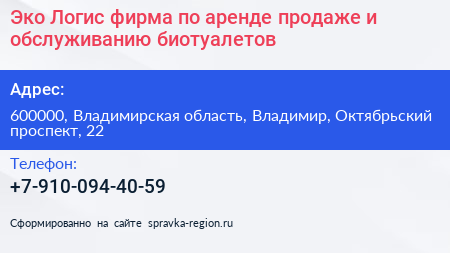 Эко Логис фирма по аренде продаже и обслуживанию биотуалетов

Адрес:

600000, Владимирская область, Владимир, Октябрьский проспект, 22

Телефон:

+7-910-094-40-59

Сформированно на сайте spravka-region.ru